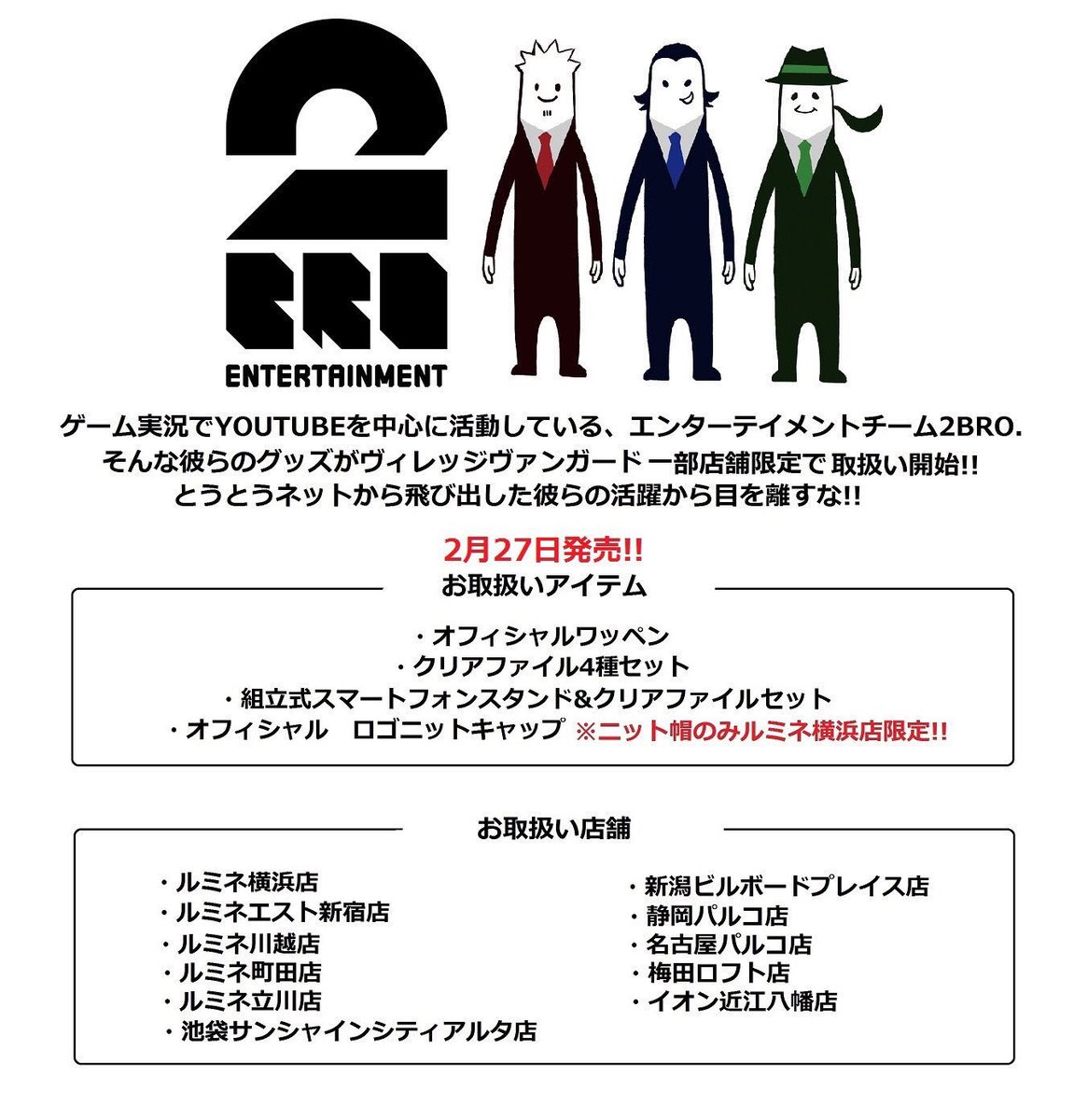 2
BRO
ENTERTAINMENT

ゲーム実況でYOUTUBEを中心に活動している、エンターテイメントチーム2BRO.
そんな彼らのグッズがヴィレッジヴァンガード 一部店舗限定で 取扱い開始!!
とうとうネットから飛び出した彼らの活躍から目を離すな!!

2月27日発売!!

お取扱いアイテム

・オフィシャルワッペン
・クリアファイル4種セット
・組立式スマートフォンスタンド&クリアファイルセット
・オフィシャル　ロゴニットキャップ ※ニット帽のみルミネ横浜店限定!!

お取扱い店舗

・ルミネ横浜店
・ルミネエスト新宿店
・ルミネ川越店
・ルミネ町田店
・ルミネ立川店
・池袋サンシャインシティアルタ店

・新潟ビルボードプレイス店
・静岡パルコ店
・名古屋パルコ店
・梅田ロフト店
・イオン近江八幡店